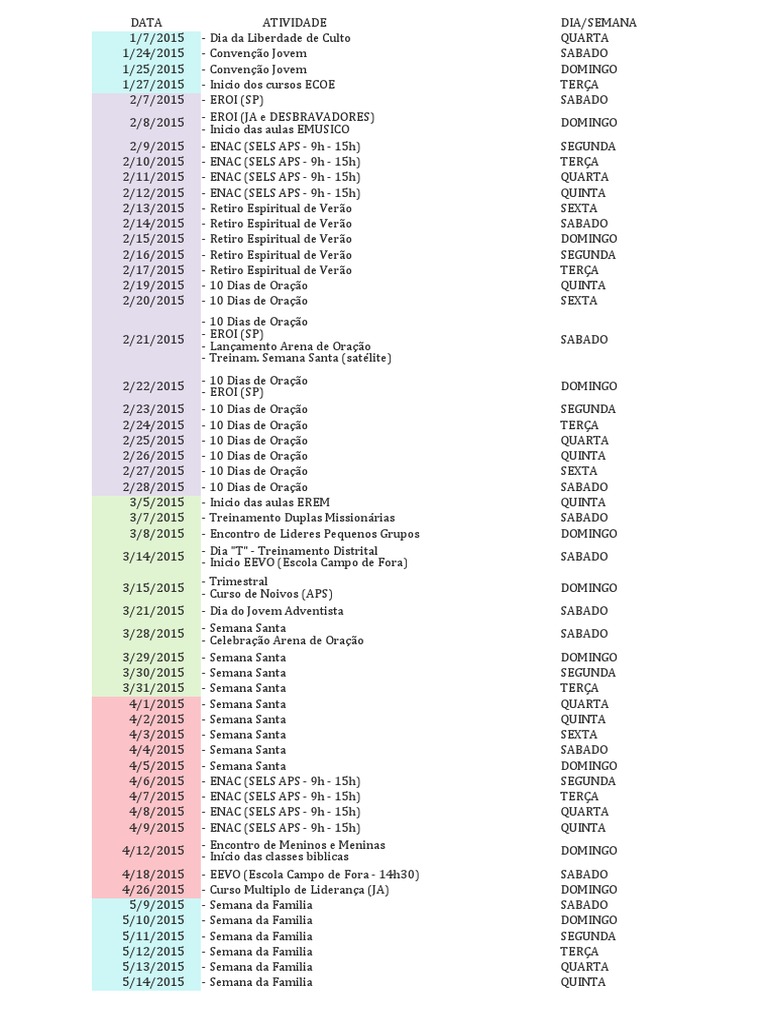 | DATA | ATIVIDADE | DIA/SEMANA |
|---|---|---|
| 1/7/2015 | - Dia da Liberdade de Culto | QUARTA |
| 1/24/2015 | - Convenção Jovem | SABADO |
| 1/25/2015 | - Convenção Jovem | DOMINGO |
| 1/27/2015 | - Inicio dos cursos ECOE | TERÇA |
| 2/7/2015 | - EROI (SP) | SABADO |
| 2/8/2015 | - EROI (JA e DESBRAVADORES) - Inicio das aulas EMUSICO | DOMINGO |
| 2/9/2015 | - ENAC (SELS APS - 9h - 15h) | SEGUNDA |
| 2/10/2015 | - ENAC (SELS APS - 9h - 15h) | TERÇA |
| 2/11/2015 | - ENAC (SELS APS - 9h - 15h) | QUARTA |
| 2/12/2015 | - ENAC (SELS APS - 9h - 15h) | QUINTA |
| 2/13/2015 | - Retiro Espiritual de Verão | SEXTA |
| 2/14/2015 | - Retiro Espiritual de Verão | SABADO |
| 2/15/2015 | - Retiro Espiritual de Verão | DOMINGO |
| 2/16/2015 | - Retiro Espiritual de Verão | SEGUNDA |
| 2/17/2015 | - Retiro Espiritual de Verão | TERÇA |
| 2/19/2015 | - 10 Dias de Oração | QUINTA |
| 2/20/2015 | - 10 Dias de Oração | SEXTA |
| 2/21/2015 | - 10 Dias de Oração - EROI (SP) - Lançamento Arena de Oração - Treinam. Semana Santa (satélite) | SABADO |
| 2/22/2015 | - 10 Dias de Oração - EROI (SP) | DOMINGO |
| 2/23/2015 | - 10 Dias de Oração | SEGUNDA |
| 2/24/2015 | - 10 Dias de Oração | TERÇA |
| 2/25/2015 | - 10 Dias de Oração | QUARTA |
| 2/26/2015 | - 10 Dias de Oração | QUINTA |
| 2/27/2015 | - 10 Dias de Oração | SEXTA |
| 2/28/2015 | - 10 Dias de Oração | SABADO |
| 3/5/2015 | - Inicio das aulas EREM | QUINTA |
| 3/7/2015 | - Treinamento Duplas Missionárias | SABADO |
| 3/8/2015 | - Encontro de Lideres Pequenos Grupos | DOMINGO |
| 3/14/2015 | - Dia "T" - Treinamento Distrital - Inicio EEVO (Escola Campo de Fora) | SABADO |
| 3/15/2015 | - Trimestral - Curso de Noivos (APS) | DOMINGO |
| 3/21/2015 | - Dia do Jovem Adventista | SABADO |
| 3/28/2015 | - Semana Santa - Celebração Arena de Oração | SABADO |
| 3/29/2015 | - Semana Santa | DOMINGO |
| 3/30/2015 | - Semana Santa | SEGUNDA |
| 3/31/2015 | - Semana Santa | TERÇA |
| 4/1/2015 | - Semana Santa | QUARTA |
| 4/2/2015 | - Semana Santa | QUINTA |
| 4/3/2015 | - Semana Santa | SEXTA |
| 4/4/2015 | - Semana Santa | SABADO |
| 4/5/2015 | - Semana Santa | DOMINGO |
| 4/6/2015 | - ENAC (SELS APS - 9h - 15h) | SEGUNDA |
| 4/7/2015 | - ENAC (SELS APS - 9h - 15h) | TERÇA |
| 4/8/2015 | - ENAC (SELS APS - 9h - 15h) | QUARTA |
| 4/9/2015 | - ENAC (SELS APS - 9h - 15h) | QUINTA |
| 4/12/2015 | - Encontro de Meninos e Meninas - Início das classes bíblicas | DOMINGO |
| 4/18/2015 | - EEVO (Escola Campo de Fora - 14h30) | SABADO |
| 4/26/2015 | - Curso Multiplo de Liderança (JA) | DOMINGO |
| 5/9/2015 | - Semana da Familia | SABADO |
| 5/10/2015 | - Semana da Familia | DOMINGO |
| 5/11/2015 | - Semana da Familia | SEGUNDA |
| 5/12/2015 | - Semana da Familia | TERÇA |
| 5/13/2015 | - Semana da Familia | QUARTA |
| 5/14/2015 | - Semana da Familia | QUINTA |